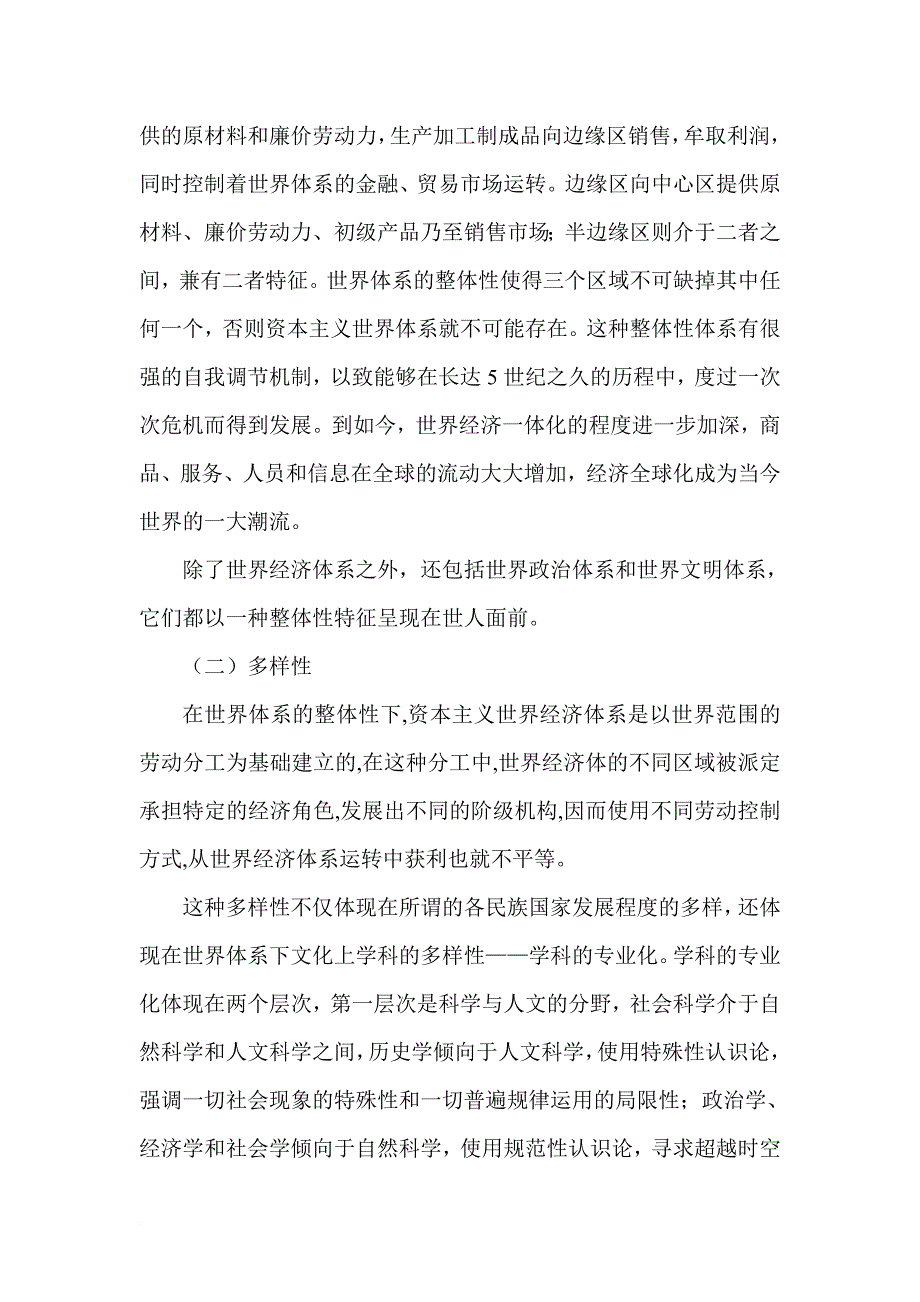 供的原材料和廉价劳动力，生产加工制成品向边缘区销售，牟取利润，同时控制着世界体系的金融、贸易市场运转。边缘区向中心区提供原材料、廉价劳动力、初级产品乃至销售市场；半边缘区则介于二者之间，兼有二者特征。世界体系的整体性使得三个区域不可缺掉其中任何一个，否则资本主义世界体系就不可能存在。这种整体性体系有很强的自我调节机制，以致能够在长达 5 世纪之久的历程中，度过一次次危机而得到发展。到如今，世界经济一体化的程度进一步加深，商品、服务、人员和信息在全球的流动大大增加，经济全球化成为当今世界的一大潮流。

除了世界经济体系之外，还包括世界政治体系和世界文明体系，它们都以一种整体性特征呈现在世人面前。

（二）多样性

在世界体系的整体性下,资本主义世界经济体系是以世界范围的劳动分工为基础建立的,在这种分工中,世界经济体的不同区域被派定承担特定的经济角色,发展出不同的阶级机构,因而使用不同劳动控制方式,从世界经济体系运转中获利也就不平等。

这种多样性不仅体现在所谓的各民族国家发展程度的多样，还体现在世界体系下文化上学科的多样性——学科的专业化。学科的专业化体现在两个层次，第一层次是科学与人文的分野，社会科学介于自然科学和人文科学之间，历史学倾向于人文科学，使用特殊性认识论，强调一切社会现象的特殊性和一切普遍规律运用的局限性；政治学、经济学和社会学倾向于自然科学，使用规范性认识论，寻求超越时空